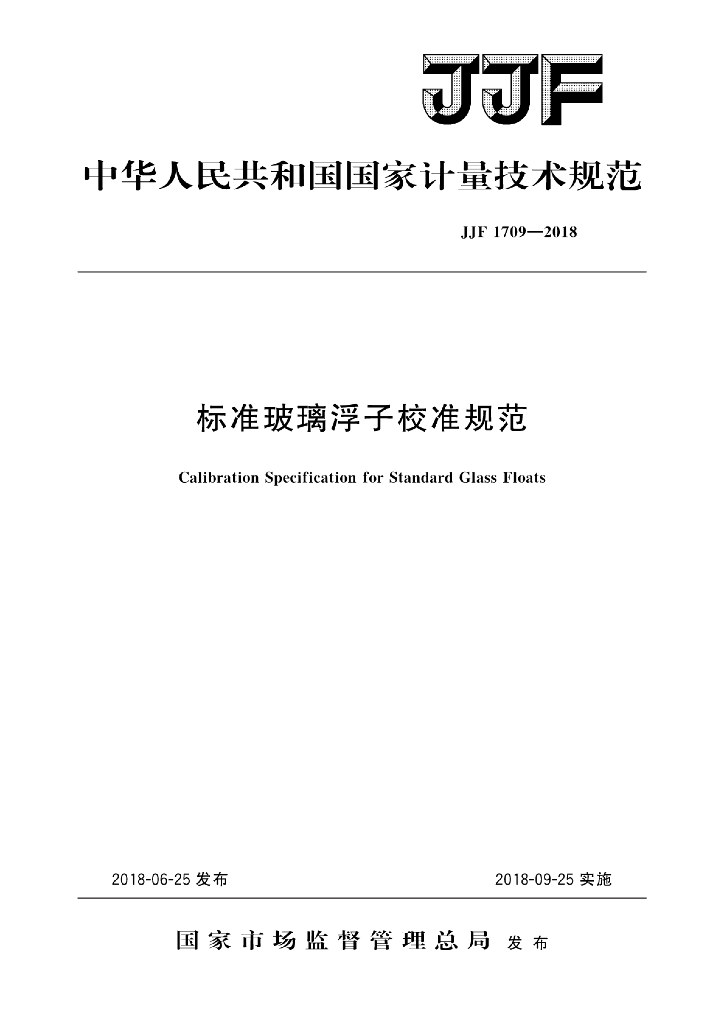 JJF

中华人民共和国国家计量技术规范

JJF 1709—2018

标准玻璃浮子校准规范

Calibration Specification for Standard Glass Floats

2018-06-25 发布

2018-09-25 实施

国家市场监督管理总局 发布